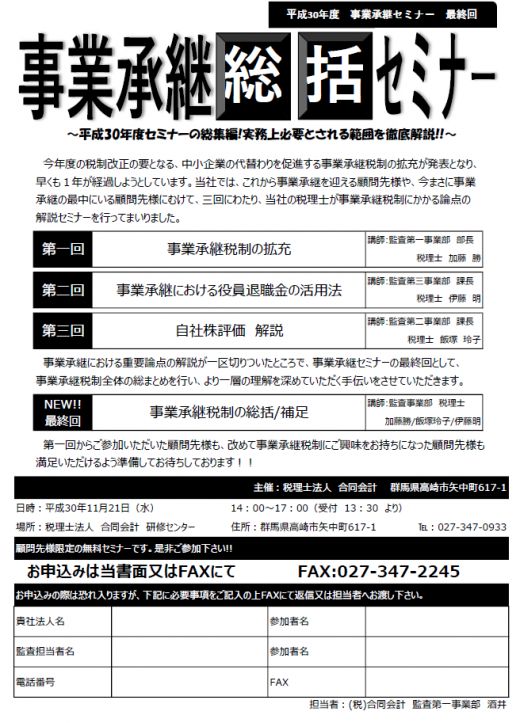 平成30年度　事業承継セミナー　最終回

事業承継総括セミナー

～平成30年度セミナーの総集編!実務上必要とされる範囲を徹底解説!!～

今年度の税制改正の要となる、中小企業の代替わりを促進する事業承継税制の拡充が発表となり、早くも１年が経過しようとしています。当社では、これから事業承継を迎える顧問先様や、今まさに事業承継の最中にいる顧問先様にむけて、三回にわたり、当社の税理士が事業承継税制にかかる論点の解説セミナーを行ってまいりました。

| 第一回 | 事業承継税制の拡充 | 講師:監査第一事業部　部長 税理士　加藤　勝 |
|---|---|---|
| 第二回 | 事業承継における役員退職金の活用法 | 講師:監査第三事業部　課長 税理士　伊藤　明 |
| 第三回 | 自社株評価　解説 | 講師:監査第二事業部　課長 税理士　飯塚　玲子 |

事業承継における重要論点の解説が一区切りついたところで、事業承継セミナーの最終回として、事業承継税制全体の総まとめを行い、より一層の理解を深めていただく手伝いをさせていただきます。

| NEW!! 最終回 | 事業承継税制の総括/補足 | 講師:監査事業部　税理士 加藤勝/飯塚玲子/伊藤明 |
|---|---|---|

第一回からご参加いただいた顧問先様も、改めて事業承継税制にご興味をお持ちになった顧問先様も満足いただけるよう準備してお待ちしております！！

主催：税理士法人　合同会計　群馬県高崎市矢中町617-1

日時：平成30年11月21日（水）　14：00～17：00（受付　13：30　より）

場所：税理士法人　合同会計　研修センター　住所：群馬県高崎市矢中町617-1　TEL：027-347-0933

顧問先様限定の無料セミナーです。是非ご参加下さい!!

お申込みは当書面又はFAXにて　FAX:027-347-2245

お申込みの際は恐れ入りますが、下記に必要事項をご記入の上FAXにて返信又は担当者へお渡し下さい。

| 貴社法人名 | | 参加者名 | |
|---|---|---|---|
| 監査担当者名 | | 参加者名 | |
| 電話番号 | | FAX | |

担当者：(税)合同会計　監査第一事業部　酒井